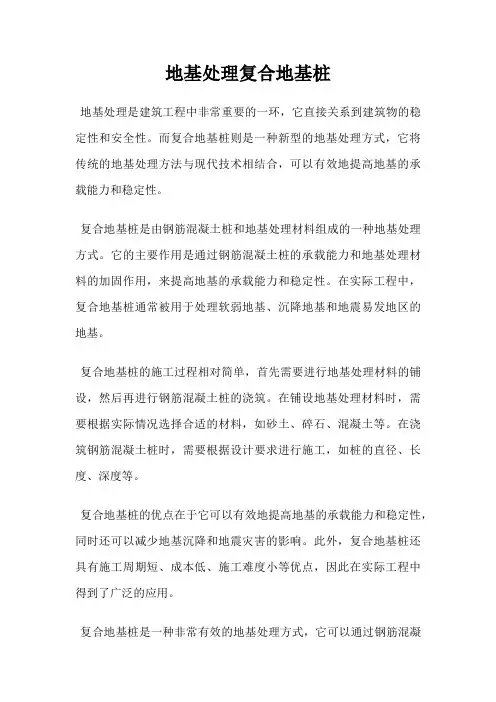 地基处理复合地基桩

地基处理是建筑工程中非常重要的一环，它直接关系到建筑物的稳定性和安全性。而复合地基桩则是一种新型的地基处理方式，它将传统的地基处理方法与现代技术相结合，可以有效地提高地基的承载能力和稳定性。

复合地基桩是由钢筋混凝土桩和地基处理材料组成的一种地基处理方式。它的主要作用是通过钢筋混凝土桩的承载能力和地基处理材料的加固作用，来提高地基的承载能力和稳定性。在实际工程中，复合地基桩通常被用于处理软弱地基、沉降地基和地震易发地区的地基。

复合地基桩的施工过程相对简单，首先需要进行地基处理材料的铺设，然后再进行钢筋混凝土桩的浇筑。在铺设地基处理材料时，需要根据实际情况选择合适的材料，如砂土、碎石、混凝土等。在浇筑钢筋混凝土桩时，需要根据设计要求进行施工，如桩的直径、长度、深度等。

复合地基桩的优点在于它可以有效地提高地基的承载能力和稳定性，同时还可以减少地基沉降和地震灾害的影响。此外，复合地基桩还具有施工周期短、成本低、施工难度小等优点，因此在实际工程中得到了广泛的应用。

复合地基桩是一种非常有效的地基处理方式，它可以通过钢筋混凝